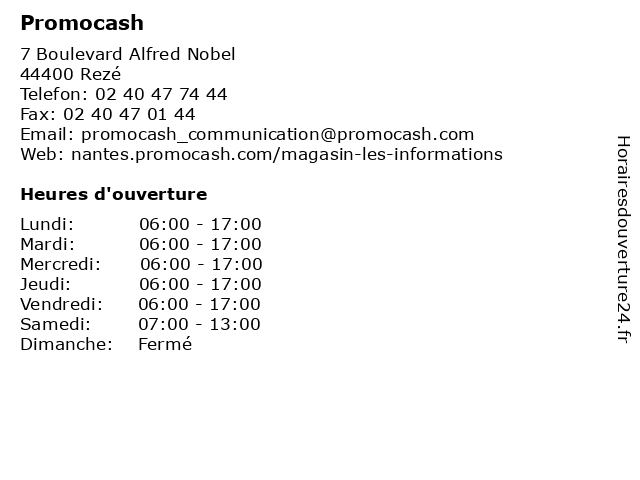 Promocash

7 Boulevard Alfred Nobel
44400 Rezé
Telefon: 02 40 47 74 44
Fax: 02 40 47 01 44
Email: promocash_communication@promocash.com
Web: nantes.promocash.com/magasin-les-informations

Heures d'ouverture

| | |
|---|---|
| Lundi: | 06:00 - 17:00 |
| Mardi: | 06:00 - 17:00 |
| Mercredi: | 06:00 - 17:00 |
| Jeudi: | 06:00 - 17:00 |
| Vendredi: | 06:00 - 17:00 |
| Samedi: | 07:00 - 13:00 |
| Dimanche: | Fermé |

Horairesdouverture24.fr